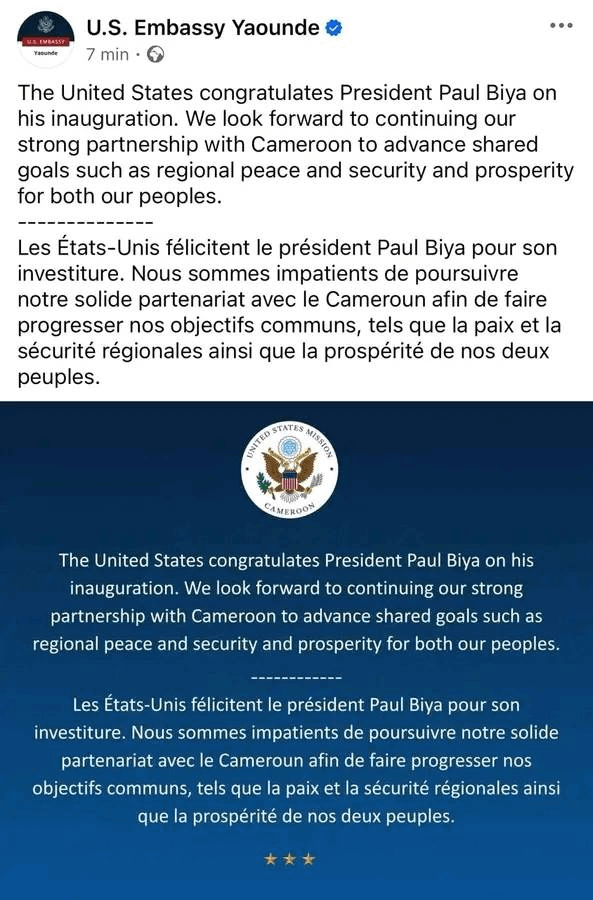 U.S. EMBASSY
Yaounde

U.S. Embassy Yaounde
7 min ·

The United States congratulates President Paul Biya on his inauguration. We look forward to continuing our strong partnership with Cameroon to advance shared goals such as regional peace and security and prosperity for both our peoples.
--------------
Les États-Unis félicitent le président Paul Biya pour son investiture. Nous sommes impatients de poursuivre notre solide partenariat avec le Cameroun afin de faire progresser nos objectifs communs, tels que la paix et la sécurité régionales ainsi que la prospérité de nos deux peuples.

UNITED STATES MISSION
CAMEROON

The United States congratulates President Paul Biya on his inauguration. We look forward to continuing our strong partnership with Cameroon to advance shared goals such as regional peace and security and prosperity for both our peoples.

------------

Les États-Unis félicitent le président Paul Biya pour son investiture. Nous sommes impatients de poursuivre notre solide partenariat avec le Cameroun afin de faire progresser nos objectifs communs, tels que la paix et la sécurité régionales ainsi que la prospérité de nos deux peuples.

★★★